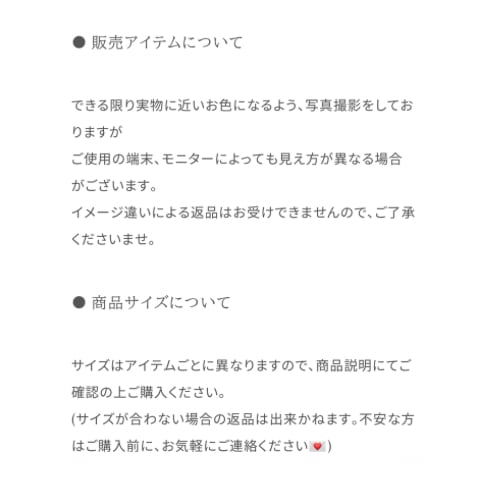 ● 販売アイテムについて

できる限り実物に近いお色になるよう、写真撮影をしておりますが
ご使用の端末、モニターによっても見え方が異なる場合がございます。
イメージ違いによる返品はお受けできませんので、ご了承くださいませ。

● 商品サイズについて

サイズはアイテムごとに異なりますので、商品説明にてご確認の上ご購入ください。
(サイズが合わない場合の返品は出来かねます。不安な方はご購入前に、お気軽にご連絡ください💌)